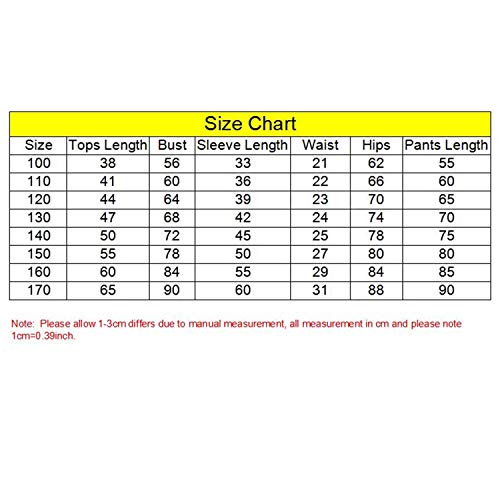 Size Chart

| Size | Tops Length | Bust | Sleeve Length | Waist | Hips | Pants Length |
|---|---|---|---|---|---|---|
| 100 | 38 | 56 | 33 | 21 | 62 | 55 |
| 110 | 41 | 60 | 36 | 22 | 66 | 60 |
| 120 | 44 | 64 | 39 | 23 | 70 | 65 |
| 130 | 47 | 68 | 42 | 24 | 74 | 70 |
| 140 | 50 | 72 | 45 | 25 | 78 | 75 |
| 150 | 55 | 78 | 50 | 27 | 80 | 80 |
| 160 | 60 | 84 | 55 | 29 | 84 | 85 |
| 170 | 65 | 90 | 60 | 31 | 88 | 90 |

Note: Please allow 1-3cm differs due to manual measurement, all measurement in cm and please note 1cm=0.39inch.